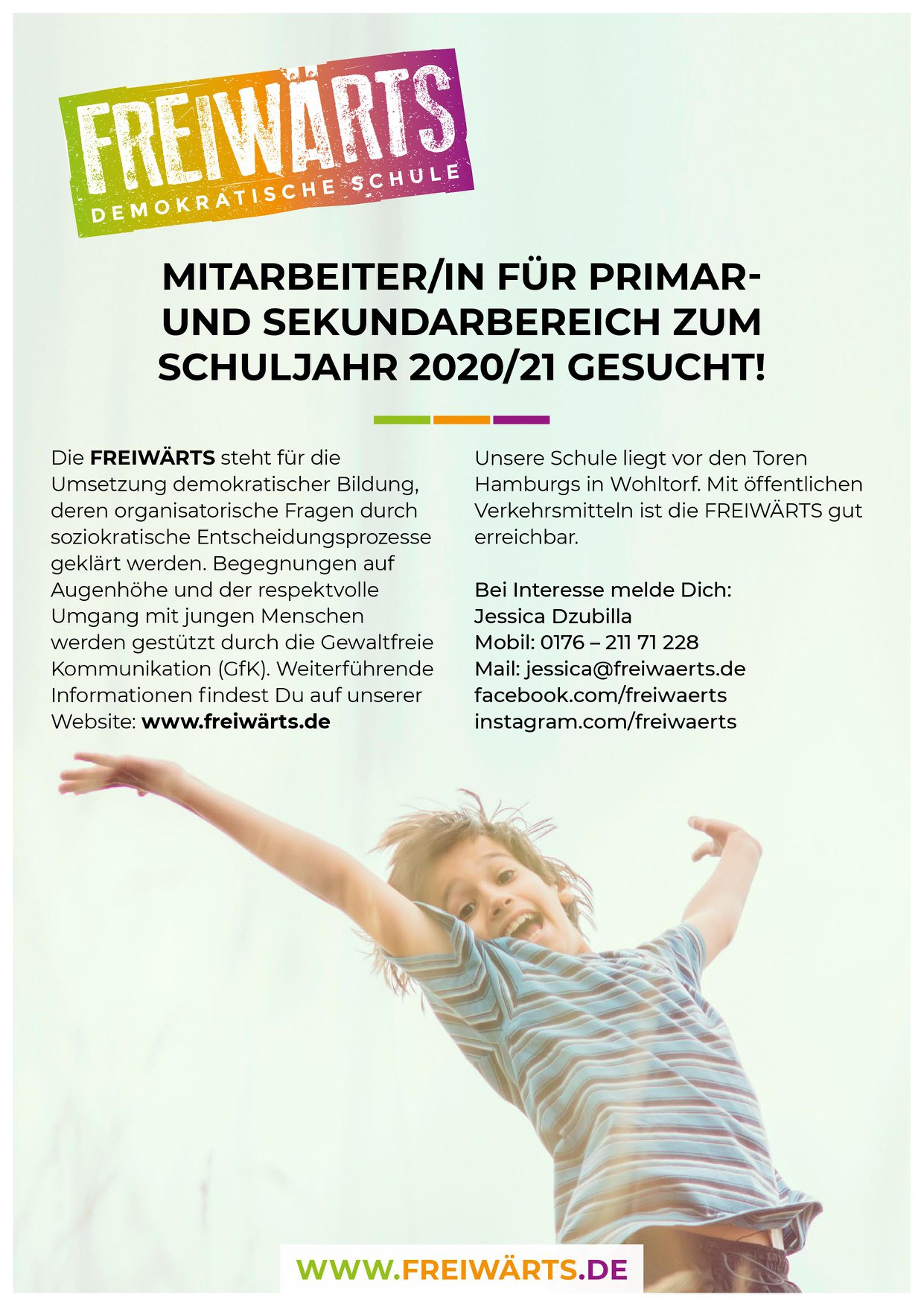 FREIWÄRTS
DEMOKRATISCHE SCHULE

MITARBEITER/IN FÜR PRIMAR- UND SEKUNDARBEREICH ZUM SCHULJAHR 2020/21 GESUCHT!

Die FREIWÄRTS steht für die Umsetzung demokratischer Bildung, deren organisatorische Fragen durch soziokratische Entscheidungsprozesse geklärt werden. Begegnungen auf Augenhöhe und der respektvolle Umgang mit jungen Menschen werden gestützt durch die Gewaltfreie Kommunikation (GfK). Weiterführende Informationen findest Du auf unserer Website: www.freiwärts.de

Unsere Schule liegt vor den Toren Hamburgs in Wohltorf. Mit öffentlichen Verkehrsmitteln ist die FREIWÄRTS gut erreichbar.

Bei Interesse melde Dich:
Jessica Dzubilla
Mobil: 0176 – 211 71 228
Mail: jessica@freiwaerts.de
facebook.com/freiwaerts
instagram.com/freiwaerts

WWW.FREIWÄRTS.DE